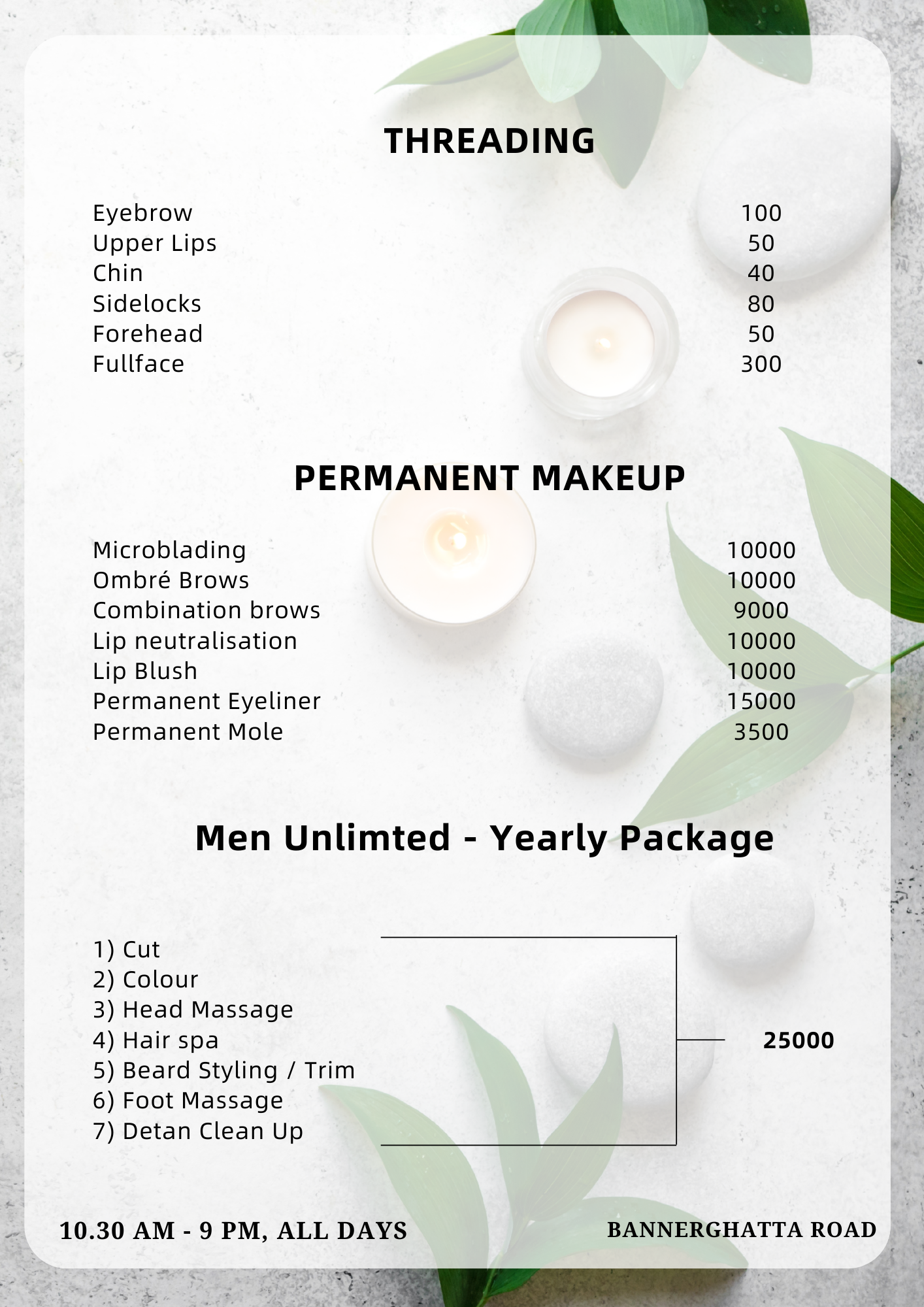 THREADING

| | |
|---|---|
| Eyebrow | 100 |
| Upper Lips | 50 |
| Chin | 40 |
| Sidelocks | 80 |
| Forehead | 50 |
| Fullface | 300 |

PERMANENT MAKEUP

| | |
|---|---|
| Microblading | 10000 |
| Ombré Brows | 10000 |
| Combination brows | 9000 |
| Lip neutralisation | 10000 |
| Lip Blush | 10000 |
| Permanent Eyeliner | 15000 |
| Permanent Mole | 3500 |

Men Unlimted - Yearly Package

1) Cut
2) Colour
3) Head Massage
4) Hair spa
5) Beard Styling / Trim
6) Foot Massage
7) Detan Clean Up

25000

10.30 AM - 9 PM, ALL DAYS

BANNERGHATTA ROAD